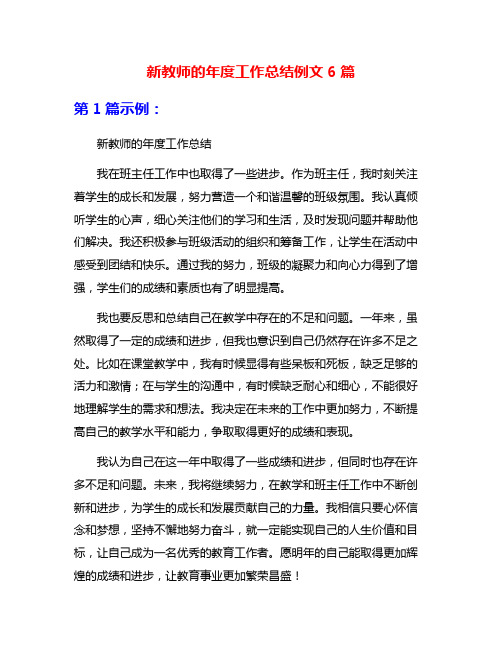 新教师的年度工作总结例文 6 篇

第 1 篇示例：

新教师的年度工作总结

我在班主任工作中也取得了一些进步。作为班主任，我时刻关注着学生的成长和发展，努力营造一个和谐温馨的班级氛围。我认真倾听学生的心声，细心关注他们的学习和生活，及时发现问题并帮助他们解决。我还积极参与班级活动的组织和筹备工作，让学生在活动中感受到团结和快乐。通过我的努力，班级的凝聚力和向心力得到了增强，学生们的成绩和素质也有了明显提高。

我也要反思和总结自己在教学中存在的不足和问题。一年来，虽然取得了一定的成绩和进步，但我也意识到自己仍然存在许多不足之处。比如在课堂教学中，我有时候显得有些呆板和死板，缺乏足够的活力和激情；在与学生的沟通中，有时候缺乏耐心和细心，不能很好地理解学生的需求和想法。我决定在未来的工作中更加努力，不断提高自己的教学水平和能力，争取取得更好的成绩和表现。

我认为自己在这一年中取得了一些成绩和进步，但同时也存在许多不足和问题。未来，我将继续努力，在教学和班主任工作中不断创新和进步，为学生的成长和发展贡献自己的力量。我相信只要心怀信念和梦想，坚持不懈地努力奋斗，就一定能实现自己的人生价值和目标，让自己成为一名优秀的教育工作者。愿明年的自己能取得更加辉煌的成绩和进步，让教育事业更加繁荣昌盛！